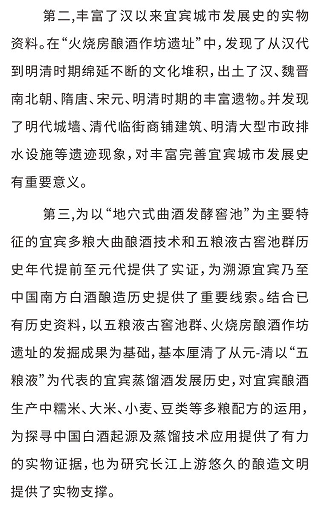 第二，丰富了汉以来宜宾城市发展史的实物资料。在“火烧房酿酒作坊遗址”中，发现了从汉代到明清时期绵延不断的文化堆积，出土了汉、魏晋南北朝、隋唐、宋元、明清时期的丰富遗物。并发现了明代城墙、清代临街商铺建筑、明清大型市政排水设施等遗迹现象，对丰富完善宜宾城市发展史有重要意义。

第三，为以“地穴式曲酒发酵窖池”为主要特征的宜宾多粮大曲酿酒技术和五粮液古窖池群历史年代提前至元代提供了实证，为溯源宜宾乃至中国南方白酒酿造历史提供了重要线索。结合已有历史资料，以五粮液古窖池群、火烧房酿酒作坊遗址的发掘成果为基础，基本厘清了从元-清以“五粮液”为代表的宜宾蒸馏酒发展历史，对宜宾酿酒生产中糯米、大米、小麦、豆类等多粮配方的运用，为探寻中国白酒起源及蒸馏技术应用提供了有力的实物证据，也为研究长江上游悠久的酿造文明提供了实物支撑。